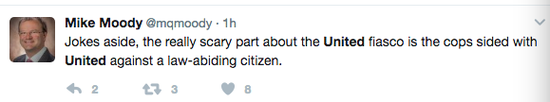 Mike Moody @mqmoody · 1h
Jokes aside, the really scary part about the United fiasco is the cops sided with United against a law-abiding citizen.

2 3 8